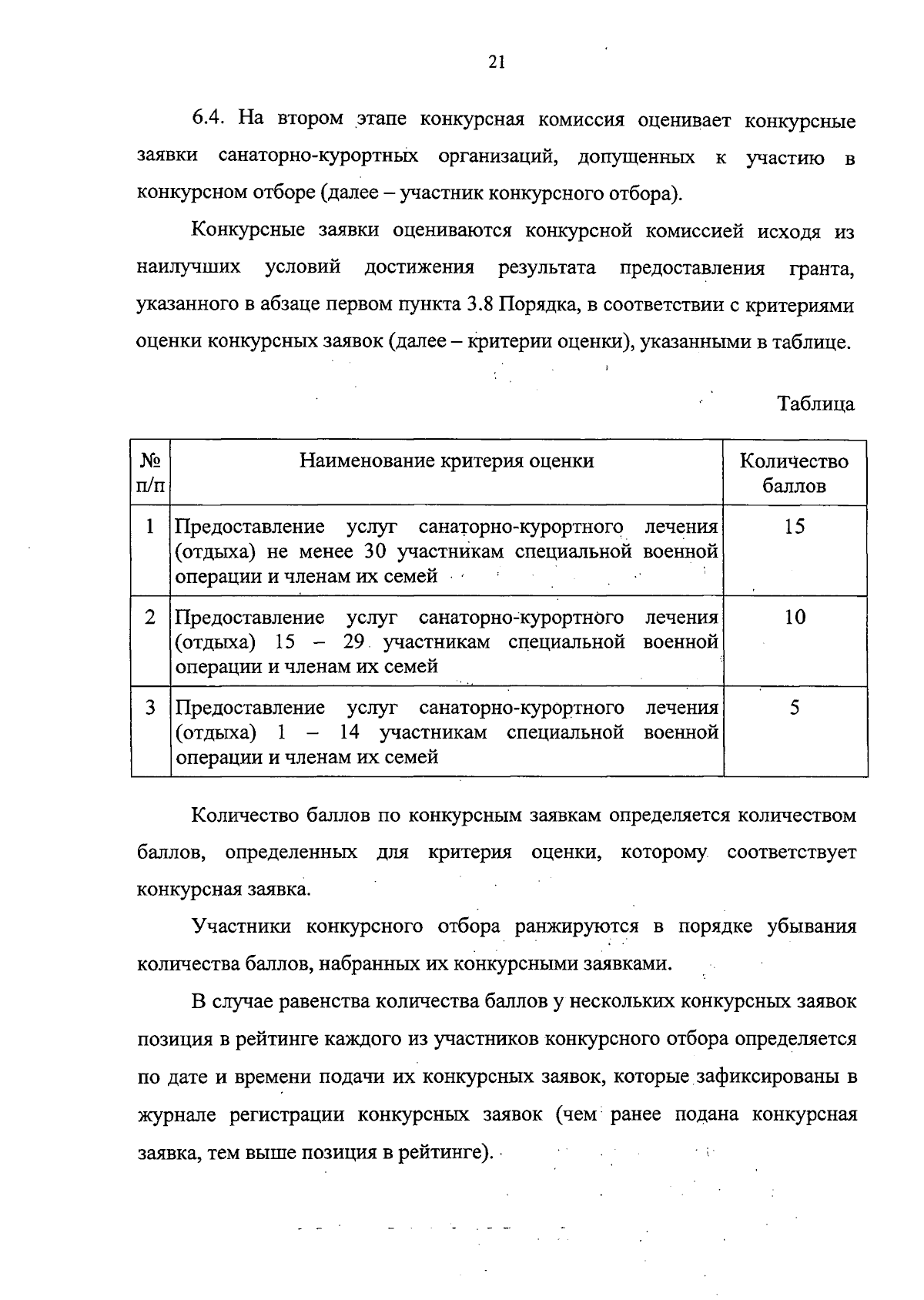 21

6.4. На втором этапе конкурсная комиссия оценивает конкурсные заявки санаторно-курортных организаций, допущенных к участию в конкурсном отборе (далее – участник конкурсного отбора).

Конкурсные заявки оцениваются конкурсной комиссией исходя из наилучших условий достижения результата предоставления гранта, указанного в абзаце первом пункта 3.8 Порядка, в соответствии с критериями оценки конкурсных заявок (далее – критерии оценки), указанными в таблице.

Таблица

| № п/п | Наименование критерия оценки | Количество баллов |
|---|---|---|
| 1 | Предоставление услуг санаторно-курортного лечения (отдыха) не менее 30 участникам специальной военной операции и членам их семей | 15 |
| 2 | Предоставление услуг санаторно-курортного лечения (отдыха) 15 – 29 участникам специальной военной операции и членам их семей | 10 |
| 3 | Предоставление услуг санаторно-курортного лечения (отдыха) 1 – 14 участникам специальной военной операции и членам их семей | 5 |

Количество баллов по конкурсным заявкам определяется количеством баллов, определенных для критерия оценки, которому соответствует конкурсная заявка.

Участники конкурсного отбора ранжируются в порядке убывания количества баллов, набранных их конкурсными заявками.

В случае равенства количества баллов у нескольких конкурсных заявок позиция в рейтинге каждого из участников конкурсного отбора определяется по дате и времени подачи их конкурсных заявок, которые зафиксированы в журнале регистрации конкурсных заявок (чем ранее подана конкурсная заявка, тем выше позиция в рейтинге).